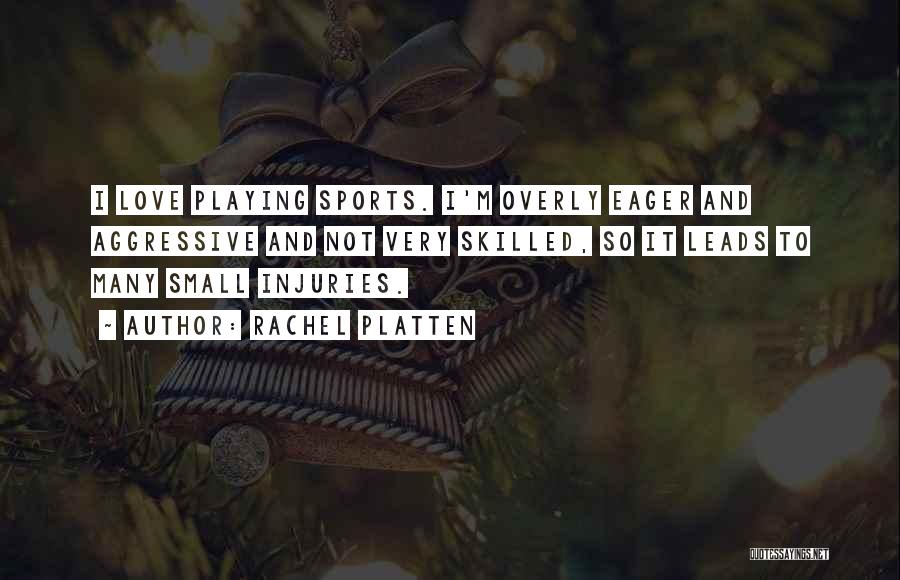 I LOVE PLAYING SPORTS. I'M OVERLY EAGER AND AGGRESSIVE AND NOT VERY SKILLED, SO IT LEADS TO MANY SMALL INJURIES.

~ AUTHOR: RACHEL PLATTEN

QUOTESSAYINGS.NET